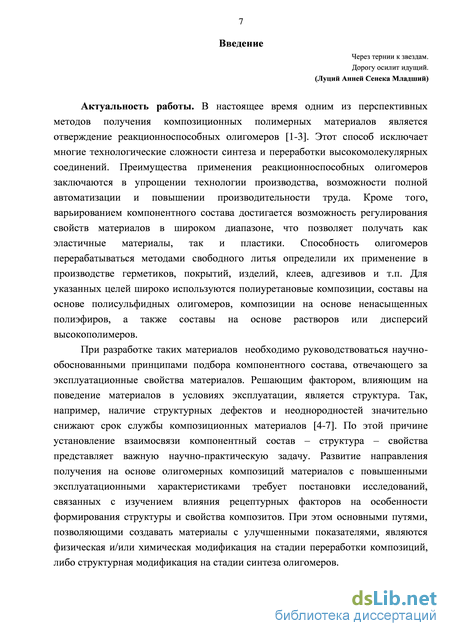 7

Введение

Через тернии к звездам.
Дорогу осилит идущий.
(Луций Анней Сенека Младший)

Актуальность работы. В настоящее время одним из перспективных методов получения композиционных полимерных материалов является отверждение реакционноспособных олигомеров [1-3]. Этот способ исключает многие технологические сложности синтеза и переработки высокомолекулярных соединений. Преимущества применения реакционноспособных олигомеров заключаются в упрощении технологии производства, возможности полной автоматизации и повышении производительности труда. Кроме того, варьированием компонентного состава достигается возможность регулирования свойств материалов в широком диапазоне, что позволяет получать как эластичные материалы, так и пластики. Способность олигомеров перерабатываться методами свободного литья определили их применение в производстве герметиков, покрытий, изделий, клеев, адгезивов и т.п. Для указанных целей широко используются полиуретановые композиции, составы на основе полисульфидных олигомеров, композиции на основе ненасыщенных полиэфиров, а также составы на основе растворов или дисперсий высокополимеров.

При разработке таких материалов необходимо руководствоваться научно-обоснованными принципами подбора компонентного состава, отвечающего за эксплуатационные свойства материалов. Решающим фактором, влияющим на поведение материалов в условиях эксплуатации, является структура. Так, например, наличие структурных дефектов и неоднородностей значительно снижают срок службы композиционных материалов [4-7]. По этой причине установление взаимосвязи компонентный состав – структура – свойства представляет важную научно-практическую задачу. Развитие направления получения на основе олигомерных композиций материалов с повышенными эксплуатационными характеристиками требует постановки исследований, связанных с изучением влияния рецептурных факторов на особенности формирования структуры и свойства композитов. При этом основными путями, позволяющими создавать материалы с улучшенными показателями, являются физическая и/или химическая модификация на стадии переработки композиций, либо структурная модификация на стадии синтеза олигомеров.

dsLib.net
библиотека диссертаций